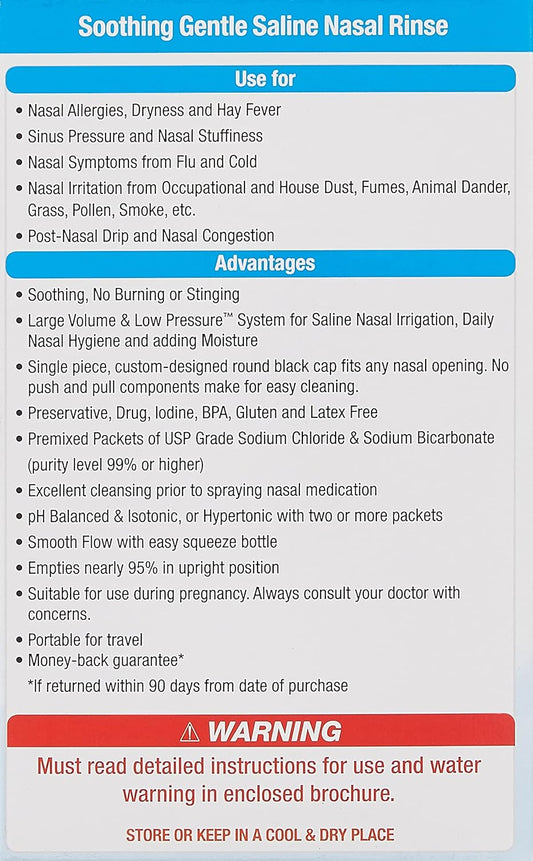 Soothing Gentle Saline Nasal Rinse

Use for

• Nasal Allergies, Dryness and Hay Fever
• Sinus Pressure and Nasal Stuffiness
• Nasal Symptoms from Flu and Cold
• Nasal Irritation from Occupational and House Dust, Fumes, Animal Dander, Grass, Pollen, Smoke, etc.
• Post-Nasal Drip and Nasal Congestion

Advantages

• Soothing, No Burning or Stinging
• Large Volume & Low Pressure™ System for Saline Nasal Irrigation, Daily Nasal Hygiene and adding Moisture
• Single piece, custom-designed round black cap fits any nasal opening. No push and pull components make for easy cleaning.
• Preservative, Drug, Iodine, BPA, Gluten and Latex Free
• Premixed Packets of USP Grade Sodium Chloride & Sodium Bicarbonate (purity level 99% or higher)
• Excellent cleansing prior to spraying nasal medication
• pH Balanced & Isotonic, or Hypertonic with two or more packets
• Smooth Flow with easy squeeze bottle
• Empties nearly 95% in upright position
• Suitable for use during pregnancy. Always consult your doctor with concerns.
• Portable for travel
• Money-back guarantee*
*If returned within 90 days from date of purchase

⚠ WARNING

Must read detailed instructions for use and water warning in enclosed brochure.

STORE OR KEEP IN A COOL & DRY PLACE